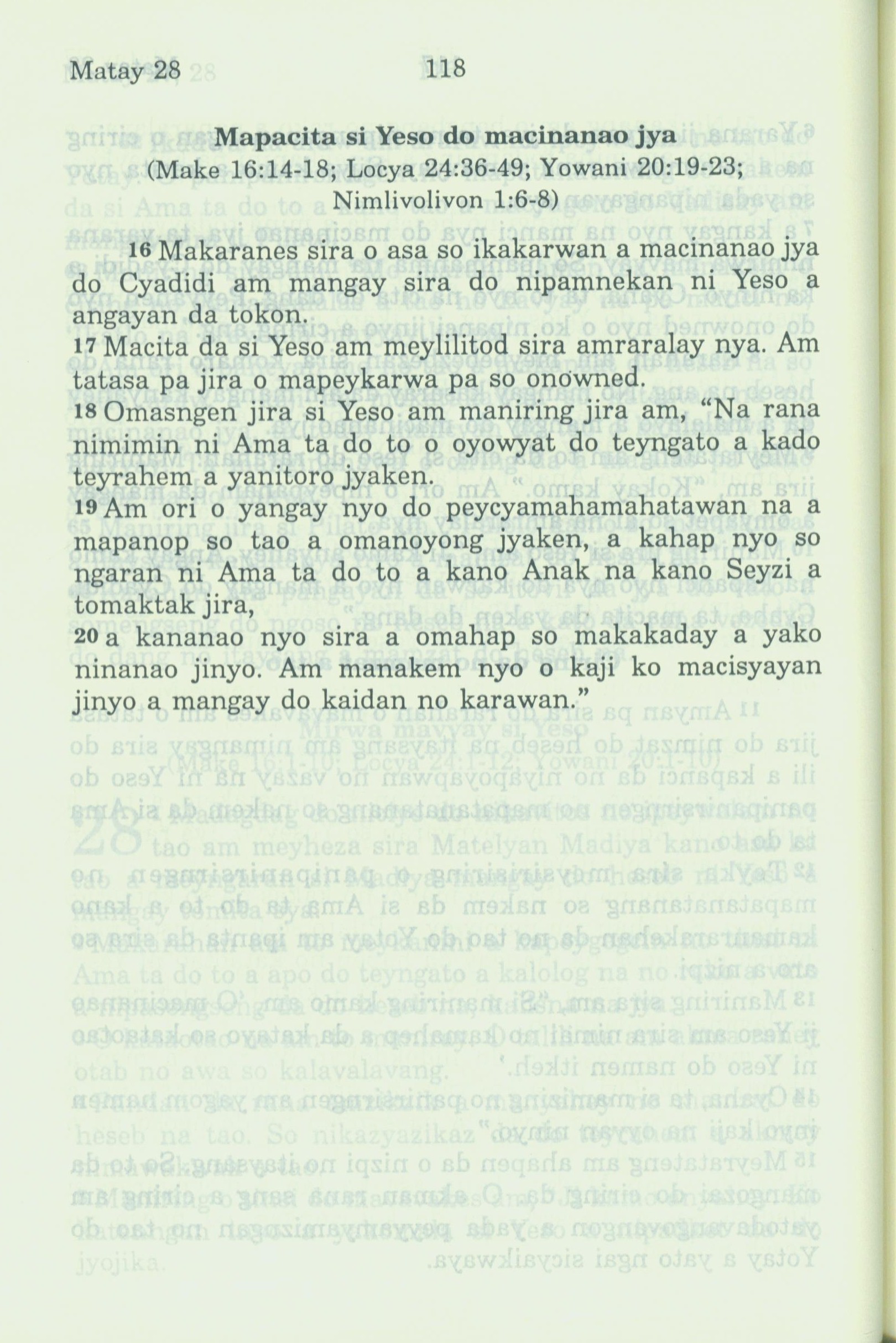 Matay 28 118

Mapacita si Yeso do macinanao jya
(Make 16:14-18; Locya 24:36-49; Yowani 20:19-23; Nimlivolivon 1:6-8)

16 Makaranes sira o asa so ikakarwan a macinanao jya do Cyadidi am mangay sira do nipamnekan ni Yeso a angayan da tokon.
17 Macita da si Yeso am meylilitod sira amraralay nya. Am tatasa pa jira o mapeykarwa pa so onowned.
18 Omasngen jira si Yeso am maniring jira am, “Na rana nimimin ni Ama ta do to o oyowyat do teyngato a kado teyrahem a yanitoro jyaken.
19 Am ori o yangay nyo do peycyamahamahatawan na a mapanop so tao a omanoyong jyaken, a kahap nyo so ngaran ni Ama ta do to a kano Anak na kano Seyzi a tomaktak jira,
20 a kananao nyo sira a omahap so makakaday a yako ninanao jinyo. Am manakem nyo o kaji ko macisyayan jinyo a mangay do kaidan no karawan.”